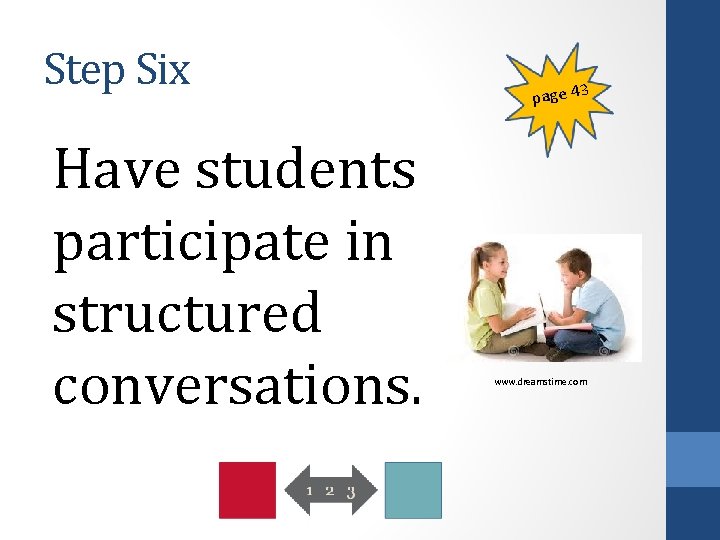 Step Six

page 43

Have students participate in structured conversations.

www.dreamstime.com

1 2 3